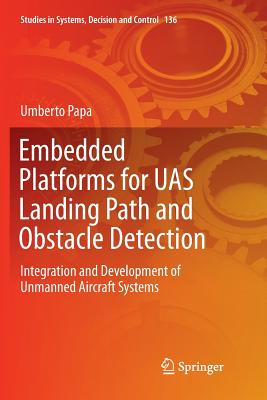 Studies in Systems, Decision and Control 136

Umberto Papa

Embedded Platforms for UAS Landing Path and Obstacle Detection

Integration and Development of Unmanned Aircraft Systems

Springer